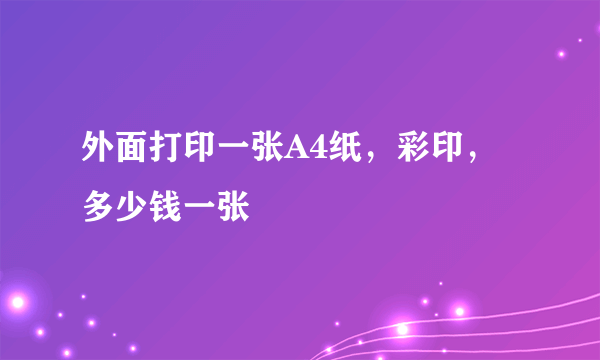 外面打印一张A4纸，彩印，多少钱一张